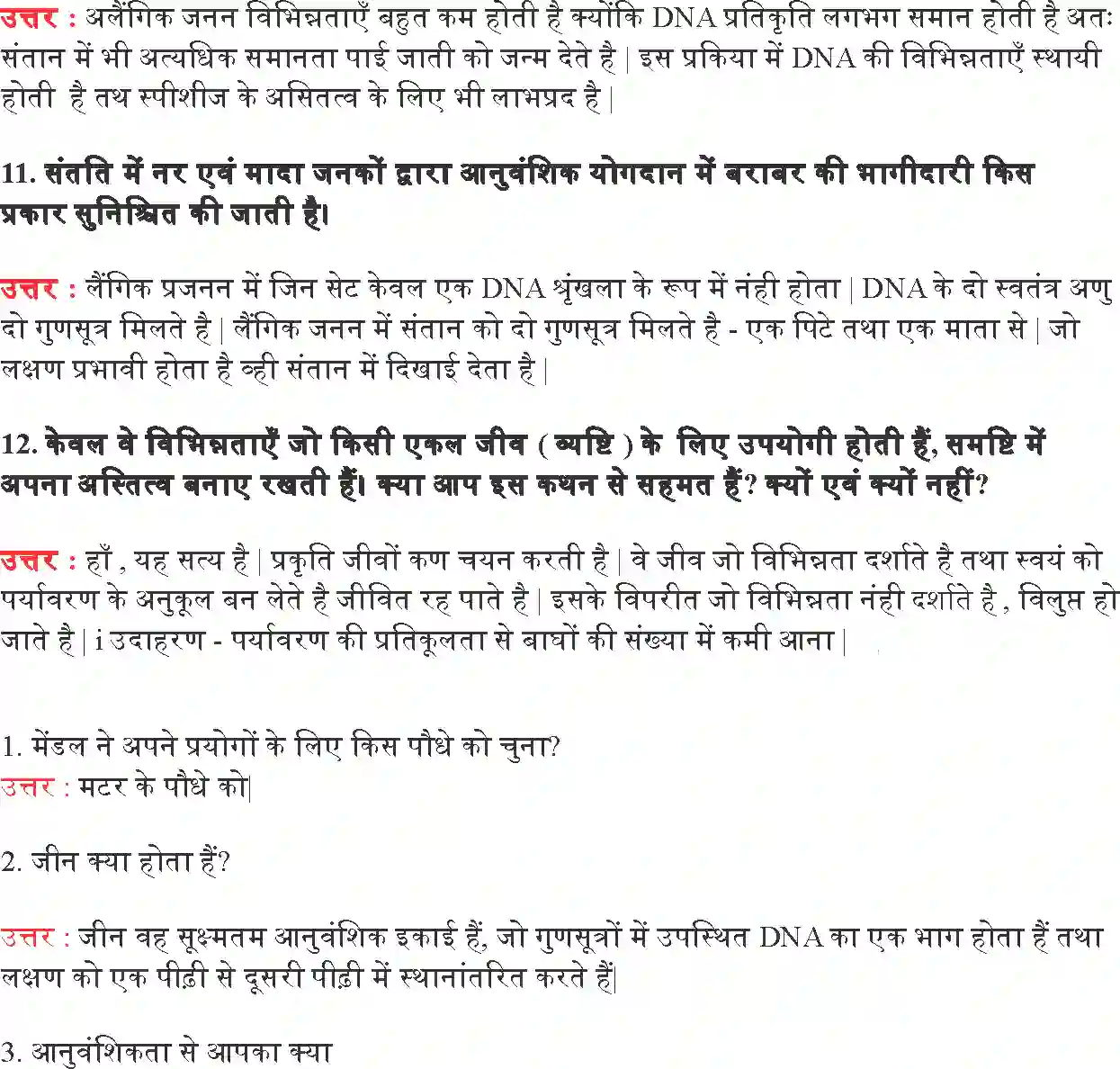 उत्तर : अलैंगिक जनन विभिन्नताएँ बहुत कम होती है क्योंकि DNA प्रतिकृति लगभग समान होती है अतः संतान में भी अत्यधिक समानता पाई जाती को जन्म देते है | इस प्रकिया में DNA की विभिन्नताएँ स्थायी होती है तथ स्पीशीज के असितत्व के लिए भी लाभप्रद है |

11. संतति में नर एवं मादा जनकों द्वारा आनुवंशिक योगदान में बराबर की भागीदारी किस प्रकार सुनिश्चित की जाती है।

उत्तर : लैंगिक प्रजनन में जिन सेट केवल एक DNA श्रृंखला के रूप में नंही होता | DNA के दो स्वतंत्र अणु दो गुणसूत्र मिलते है | लैंगिक जनन में संतान को दो गुणसूत्र मिलते है - एक पिटे तथा एक माता से | जो लक्षण प्रभावी होता है व्ही संतान में दिखाई देता है |

12. केवल वे विभिन्नताएँ जो किसी एकल जीव ( व्यष्टि ) के लिए उपयोगी होती हैं, समष्टि में अपना अस्तित्व बनाए रखती हैं। क्या आप इस कथन से सहमत हैं? क्यों एवं क्यों नहीं?

उत्तर : हाँ , यह सत्य है | प्रकृति जीवों कण चयन करती है | वे जीव जो विभिन्नता दर्शाते है तथा स्वयं को पर्यावरण के अनुकूल बन लेते है जीवित रह पाते है | इसके विपरीत जो विभिन्नता नंही दर्शाते है , विलुप्त हो जाते है | i उदाहरण - पर्यावरण की प्रतिकूलता से बाघों की संख्या में कमी आना |

1. मेंडल ने अपने प्रयोगों के लिए किस पौधे को चुना?
उत्तर : मटर के पौधे को|

2. जीन क्या होता हैं?

उत्तर : जीन वह सूक्ष्मतम आनुवंशिक इकाई हैं, जो गुणसूत्रों में उपस्थित DNA का एक भाग होता हैं तथा लक्षण को एक पीढ़ी से दूसरी पीढ़ी में स्थानांतरित करते हैं|

3. आनुवंशिकता से आपका क्या